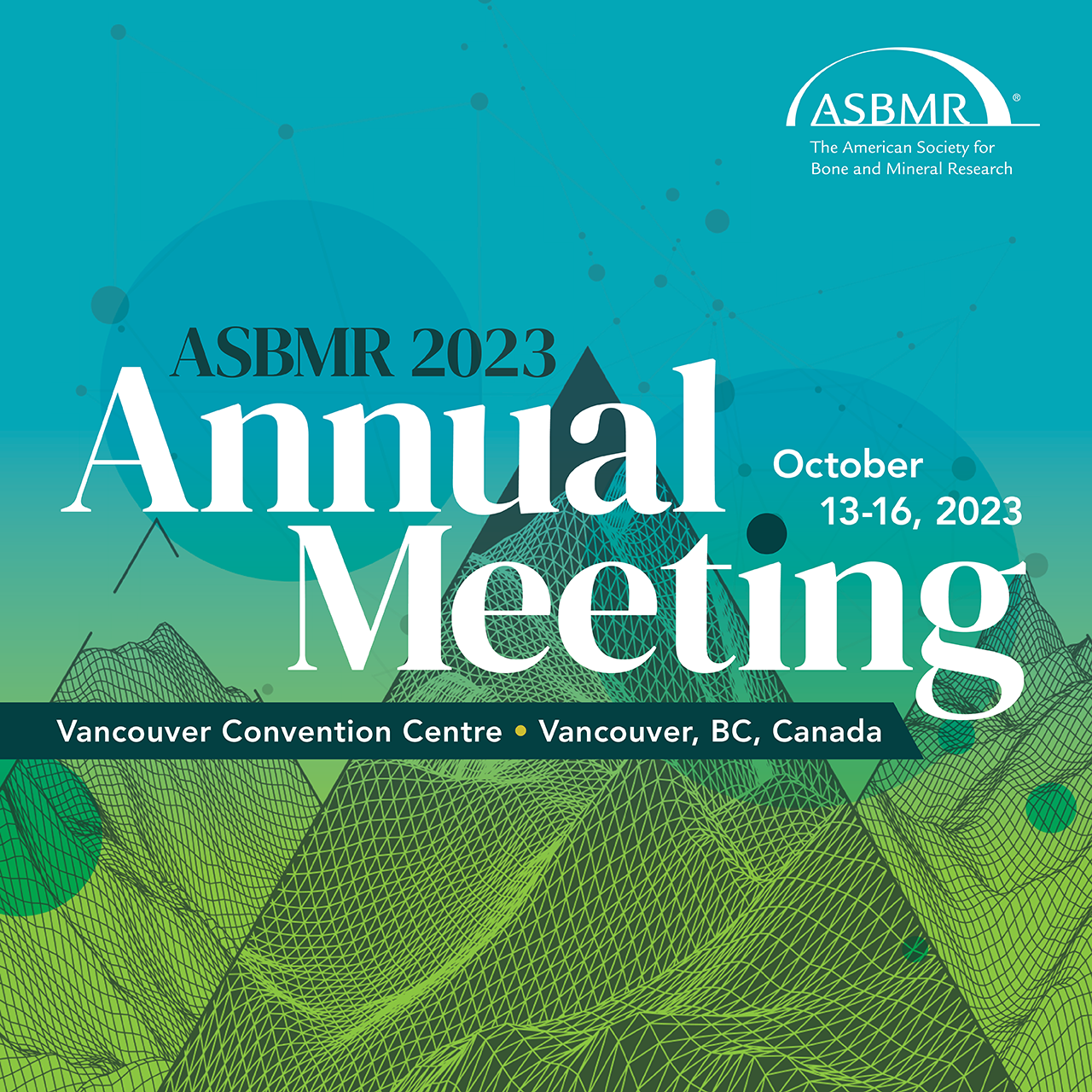 ASBMR®
The American Society for Bone and Mineral Research

ASBMR 2023
Annual Meeting

October 13-16, 2023

Vancouver Convention Centre • Vancouver, BC, Canada